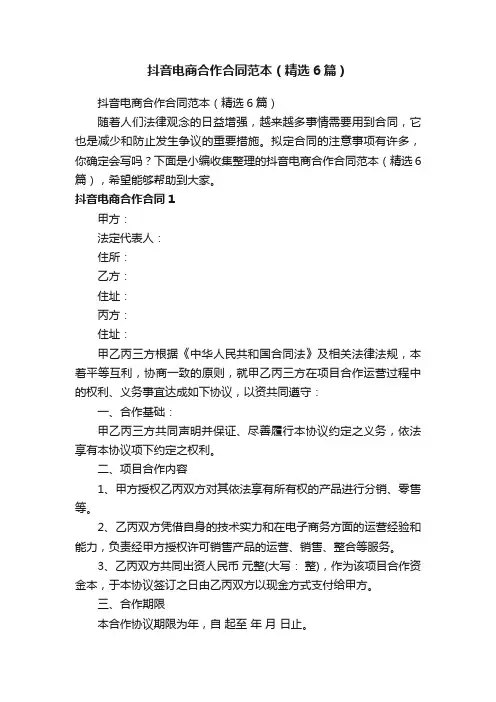 抖音电商合作合同范本（精选6篇）

抖音电商合作合同范本（精选6篇）

随着人们法律观念的日益增强，越来越多事情需要用到合同，它也是减少和防止发生争议的重要措施。拟定合同的注意事项有许多，你确定会写吗？下面是小编收集整理的抖音电商合作合同范本（精选6篇），希望能够帮助到大家。

抖音电商合作合同1

甲方：

法定代表人：

住所：

乙方：

住址：

丙方：

住址：

甲乙丙三方根据《中华人民共和国合同法》及相关法律法规，本着平等互利，协商一致的原则，就甲乙丙三方在项目合作运营过程中的权利、义务事宜达成如下协议，以资共同遵守：

一、合作基础：

甲乙丙三方共同声明并保证、尽善履行本协议约定之义务，依法享有本协议项下约定之权利。

二、项目合作内容

1、甲方授权乙丙双方对其依法享有所有权的产品进行分销、零售等。

2、乙丙双方凭借自身的技术实力和在电子商务方面的运营经验和能力，负责经甲方授权许可销售产品的运营、销售、整合等服务。

3、乙丙双方共同出资人民币 元整(大写： 整)，作为该项目合作资金本，于本协议签订之日由乙丙双方以现金方式支付给甲方。

三、合作期限

本合作协议期限为年，自 起至 年 月 日止。